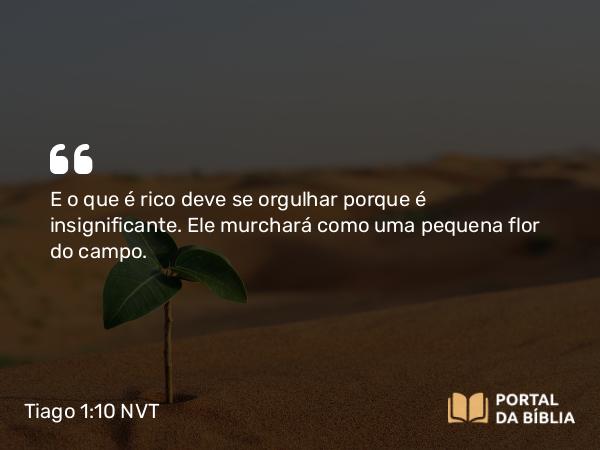 E o que é rico deve se orgulhar porque é insignificante. Ele murchará como uma pequena flor do campo.

Tiago 1:10 NVT

PORTAL DA BÍBLIA